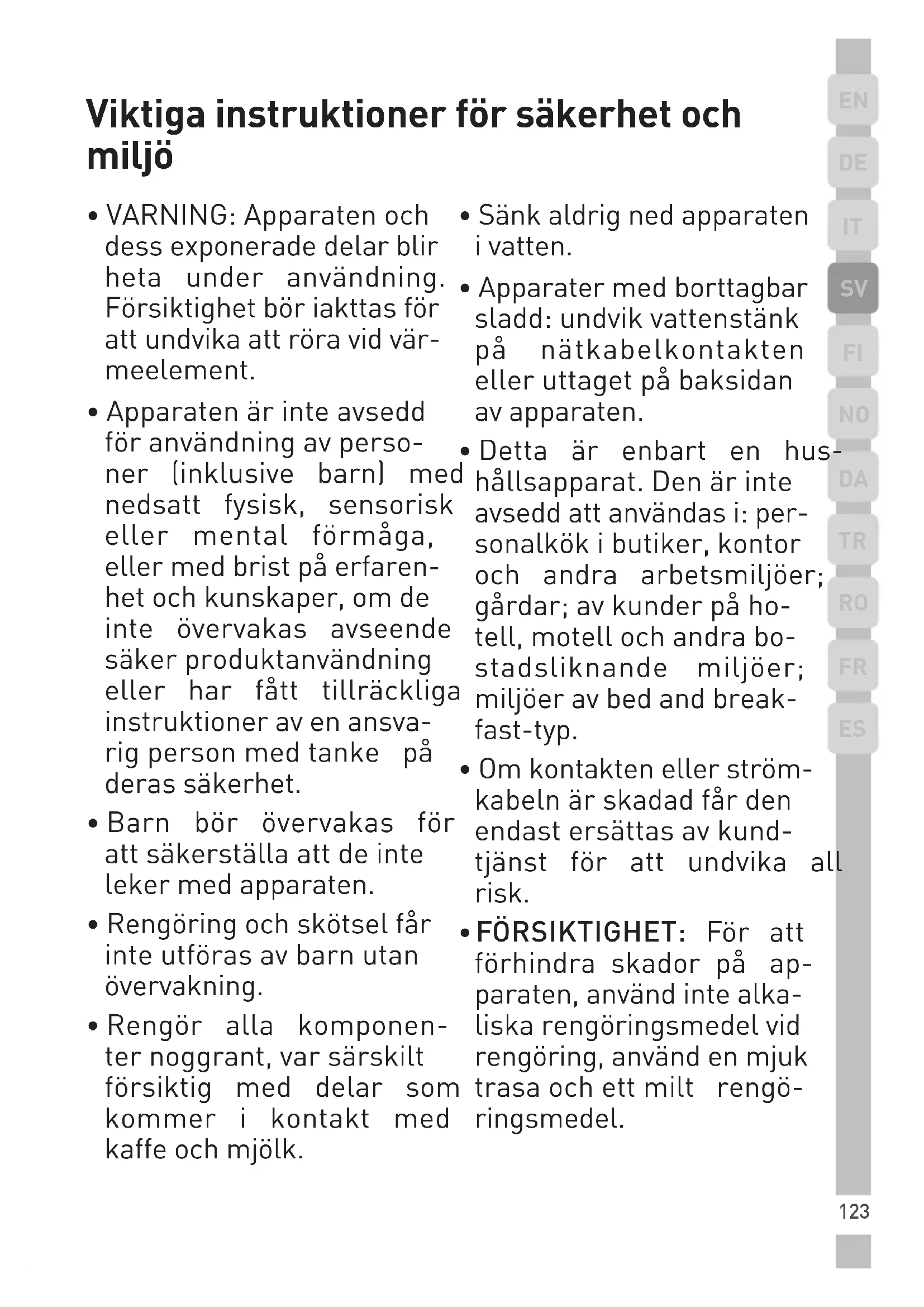 Viktiga instruktioner för säkerhet och miljö

• VARNING: Apparaten och dess exponerade delar blir heta under användning. Försiktighet bör iakttas för att undvika att röra vid värmeelement.

• Apparaten är inte avsedd för användning av personer (inklusive barn) med nedsatt fysisk, sensorisk eller mental förmåga, eller med brist på erfarenhet och kunskaper, om de inte övervakas avseende säker produktanvändning eller har fått tillräckliga instruktioner av en ansvarig person med tanke på deras säkerhet.

• Barn bör övervakas för att säkerställa att de inte leker med apparaten.

• Rengöring och skötsel får inte utföras av barn utan övervakning.

• Rengör alla komponenter noggrant, var särskilt försiktig med delar som kommer i kontakt med kaffe och mjölk.

• Sänk aldrig ned apparaten i vatten.

• Apparater med borttagbar sladd: undvik vattenstänk på nätkabelkontakten eller uttaget på baksidan av apparaten.

• Detta är enbart en hushållsapparat. Den är inte avsedd att användas i: personalkök i butiker, kontor och andra arbetsmiljöer; gårdar; av kunder på hotell, motell och andra bostadsliknande miljöer; miljöer av bed and breakfast-typ.

• Om kontakten eller strömkabeln är skadad får den endast ersättas av kundtjänst för att undvika all risk.

• FÖRSIKTIGHET: För att förhindra skador på apparaten, använd inte alkaliska rengöringsmedel vid rengöring, använd en mjuk trasa och ett milt rengöringsmedel.

EN
DE
IT
SV
FI
NO
DA
TR
RO
FR
ES

123